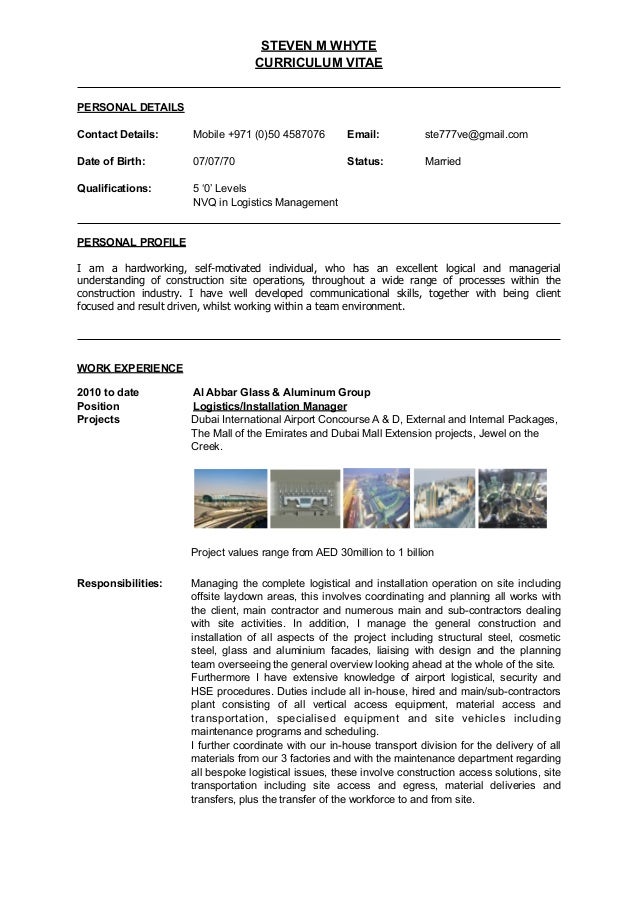 STEVEN M WHYTE
CURRICULUM VITAE

PERSONAL DETAILS

Contact Details: Mobile +971 (0)50 4587076 Email: ste777ve@gmail.com

Date of Birth: 07/07/70 Status: Married

Qualifications: 5 '0' Levels
NVQ in Logistics Management

PERSONAL PROFILE

I am a hardworking, self-motivated individual, who has an excellent logical and managerial understanding of construction site operations, throughout a wide range of processes within the construction industry. I have well developed communicational skills, together with being client focused and result driven, whilst working within a team environment.

WORK EXPERIENCE

2010 to date Al Abbar Glass & Aluminum Group
Position Logistics/Installation Manager
Projects Dubai International Airport Concourse A & D, External and Internal Packages, The Mall of the Emirates and Dubai Mall Extension projects, Jewel on the Creek.

Project values range from AED 30million to 1 billion

Responsibilities: Managing the complete logistical and installation operation on site including offsite laydown areas, this involves coordinating and planning all works with the client, main contractor and numerous main and sub-contractors dealing with site activities. In addition, I manage the general construction and installation of all aspects of the project including structural steel, cosmetic steel, glass and aluminium facades, liaising with design and the planning team overseeing the general overview looking ahead at the whole of the site. Furthermore I have extensive knowledge of airport logistical, security and HSE procedures. Duties include all in-house, hired and main/sub-contractors plant consisting of all vertical access equipment, material access and transportation, specialised equipment and site vehicles including maintenance programs and scheduling.
I further coordinate with our in-house transport division for the delivery of all materials from our 3 factories and with the maintenance department regarding all bespoke logistical issues, these involve construction access solutions, site transportation including site access and egress, material deliveries and transfers, plus the transfer of the workforce to and from site.